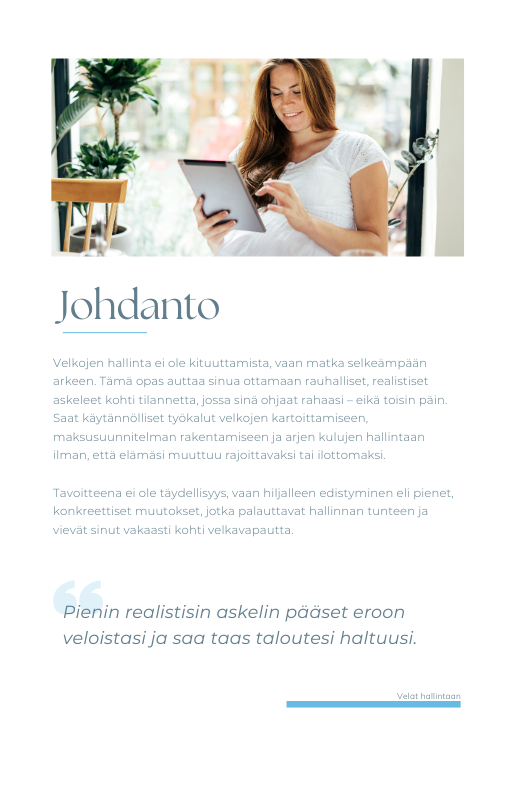 Johdanto

Velkojen hallinta ei ole kituuttamista, vaan matka selkeämpään arkeen. Tämä opas auttaa sinua ottamaan rauhalliset, realistiset askeleet kohti tilannetta, jossa sinä ohjaat rahaasi – eikä toisin päin. Saat käytännölliset työkalut velkojen kartoittamiseen, maksusuunnitelman rakentamiseen ja arjen kulujen hallintaan ilman, että elämäsi muuttuu rajoittavaksi tai ilottomaksi.

Tavoitteena ei ole täydellisyys, vaan hiljalleen edistyminen eli pienet, konkreettiset muutokset, jotka palauttavat hallinnan tunteen ja vievät sinut vakaasti kohti velkavapautta.

Pienin realistisin askelin pääset eroon veloistasi ja saa taas taloutesi haltuusi.

Velat hallintaan